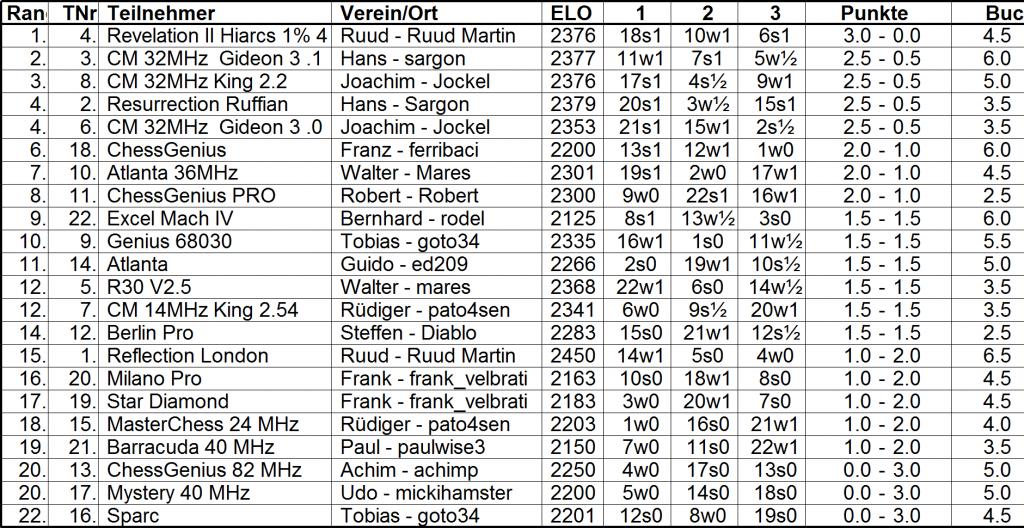 | Ran | TNr | Teilnehmer | Verein/Ort | ELO | 1 | 2 | 3 | Punkte | Buc |
|---|---|---|---|---|---|---|---|---|---|
| 1. | 4. | Revelation II Hiarcs 1% 4 | Ruud - Ruud Martin | 2376 | 18s1 | 10w1 | 6s1 | 3.0 - 0.0 | 4.5 |
| 2. | 3. | CM 32MHz Gideon 3 .1 | Hans - sargon | 2377 | 11w1 | 7s1 | 5w½ | 2.5 - 0.5 | 6.0 |
| 3. | 8. | CM 32MHz King 2.2 | Joachim - Jockel | 2376 | 17s1 | 4s½ | 9w1 | 2.5 - 0.5 | 5.0 |
| 4. | 2. | Resurrection Ruffian | Hans - Sargon | 2379 | 20s1 | 3w½ | 15s1 | 2.5 - 0.5 | 3.5 |
| 4. | 6. | CM 32MHz Gideon 3 .0 | Joachim - Jockel | 2353 | 21s1 | 15w1 | 2s½ | 2.5 - 0.5 | 3.5 |
| 6. | 18. | ChessGenius | Franz - ferribaci | 2200 | 13s1 | 12w1 | 1w0 | 2.0 - 1.0 | 6.0 |
| 7. | 10. | Atlanta 36MHz | Walter - Mares | 2301 | 19s1 | 2w0 | 17w1 | 2.0 - 1.0 | 4.5 |
| 8. | 11. | ChessGenius PRO | Robert - Robert | 2300 | 9w0 | 22s1 | 16w1 | 2.0 - 1.0 | 2.5 |
| 9. | 22. | Excel Mach IV | Bernhard - rodel | 2125 | 8s1 | 13w½ | 3s0 | 1.5 - 1.5 | 6.0 |
| 10. | 9. | Genius 68030 | Tobias - goto34 | 2335 | 16w1 | 1s0 | 11w½ | 1.5 - 1.5 | 5.5 |
| 11. | 14. | Atlanta | Guido - ed209 | 2266 | 2s0 | 19w1 | 10s½ | 1.5 - 1.5 | 5.0 |
| 12. | 5. | R30 V2.5 | Walter - mares | 2368 | 22w1 | 6s0 | 14w½ | 1.5 - 1.5 | 3.5 |
| 12. | 7. | CM 14MHz King 2.54 | Rüdiger - pato4sen | 2341 | 6w0 | 9s½ | 20w1 | 1.5 - 1.5 | 3.5 |
| 14. | 12. | Berlin Pro | Steffen - Diablo | 2283 | 15s0 | 21w1 | 12s½ | 1.5 - 1.5 | 2.5 |
| 15. | 1. | Reflection London | Ruud - Ruud Martin | 2450 | 14w1 | 5s0 | 4w0 | 1.0 - 2.0 | 6.5 |
| 16. | 20. | Milano Pro | Frank - frank_velbrati | 2163 | 10s0 | 18w1 | 8s0 | 1.0 - 2.0 | 4.5 |
| 17. | 19. | Star Diamond | Frank - frank_velbrati | 2183 | 3w0 | 20w1 | 7s0 | 1.0 - 2.0 | 4.5 |
| 18. | 15. | MasterChess 24 MHz | Rüdiger - pato4sen | 2203 | 1w0 | 16s0 | 21w1 | 1.0 - 2.0 | 4.0 |
| 19. | 21. | Barracuda 40 MHz | Paul - paulwise3 | 2150 | 7w0 | 11s0 | 22w1 | 1.0 - 2.0 | 3.5 |
| 20. | 13. | ChessGenius 82 MHz | Achim - achimp | 2250 | 4w0 | 17s0 | 13s0 | 0.0 - 3.0 | 5.0 |
| 20. | 17. | Mystery 40 MHz | Udo - mickihamster | 2200 | 5w0 | 14s0 | 18s0 | 0.0 - 3.0 | 5.0 |
| 22. | 16. | Sparc | Tobias - goto34 | 2201 | 12s0 | 8w0 | 19s0 | 0.0 - 3.0 | 4.5 |